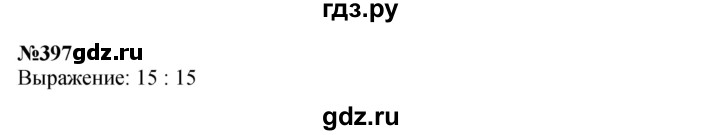 гдз.ру

№397gdz.ru
Выражение: 15 : 15

gdz.ru